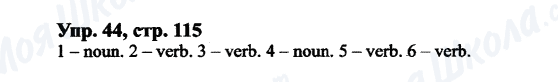 Упр. 44, стр. 115
1 – noun. 2 – verb. 3 – verb. 4 – noun. 5 – verb. 6 – verb.

Моя Школа